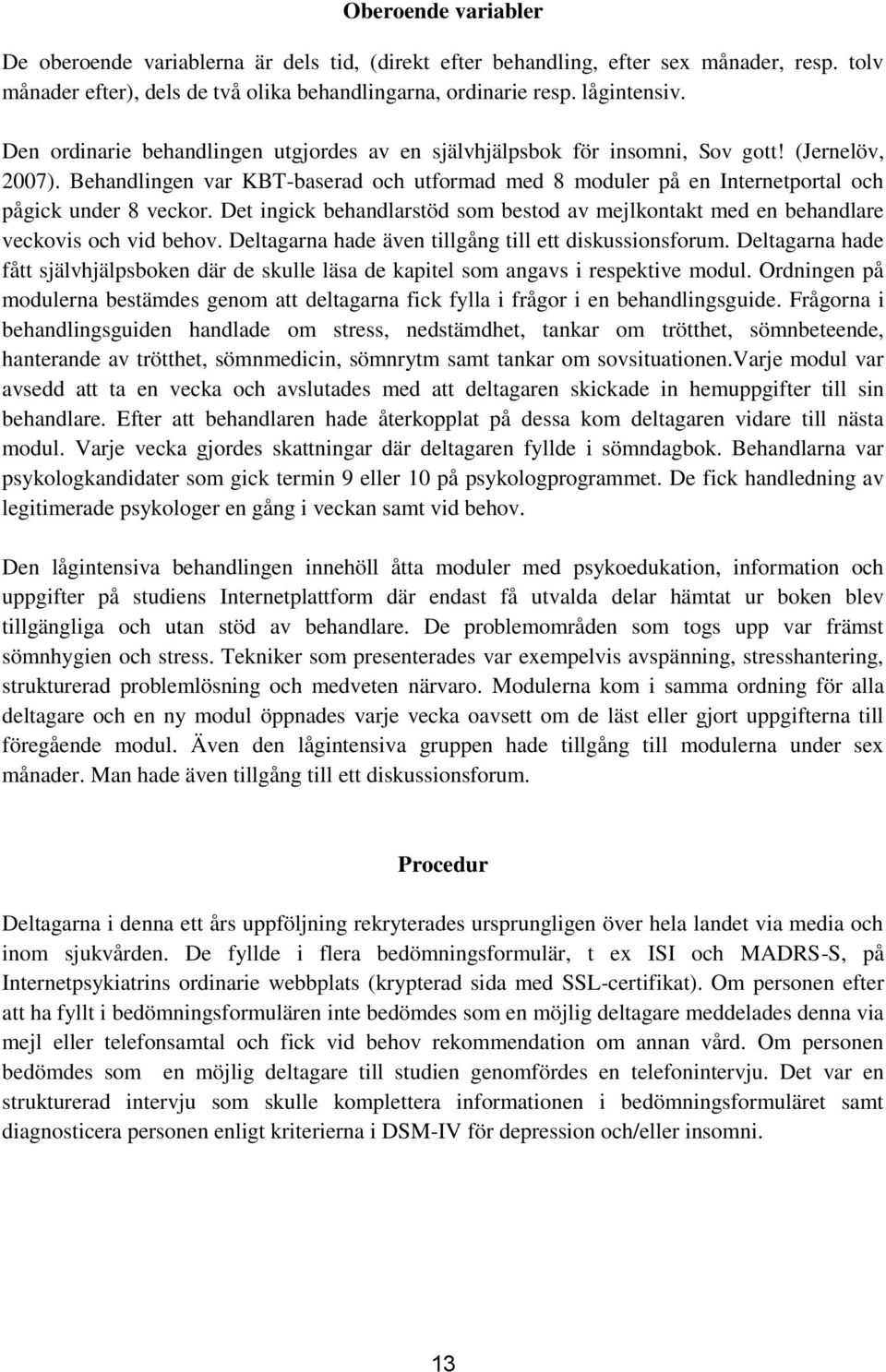 Oberoende variabler

De oberoende variablerna är dels tid, (direkt efter behandling, efter sex månader, resp. tolv månader efter), dels de två olika behandlingarna, ordinarie resp. lågintensiv.

Den ordinarie behandlingen utgjordes av en självhjälpsbok för insomni, Sov gott! (Jernelöv, 2007). Behandlingen var KBT-baserad och utformad med 8 moduler på en Internetportal och pågick under 8 veckor. Det ingick behandlarstöd som bestod av mejlkontakt med en behandlare veckovis och vid behov. Deltagarna hade även tillgång till ett diskussionsforum. Deltagarna hade fått självhjälpsboken där de skulle läsa de kapitel som angavs i respektive modul. Ordningen på modulerna bestämdes genom att deltagarna fick fylla i frågor i en behandlingsguide. Frågorna i behandlingsguiden handlade om stress, nedstämdhet, tankar om trötthet, sömnbeteende, hanterande av trötthet, sömnmedicin, sömnrytm samt tankar om sovsituationen.Varje modul var avsedd att ta en vecka och avslutades med att deltagaren skickade in hemuppgifter till sin behandlare. Efter att behandlaren hade återkopplat på dessa kom deltagaren vidare till nästa modul. Varje vecka gjordes skattningar där deltagaren fyllde i sömndagbok. Behandlarna var psykologkandidater som gick termin 9 eller 10 på psykologprogrammet. De fick handledning av legitimerade psykologer en gång i veckan samt vid behov.

Den lågintensiva behandlingen innehöll åtta moduler med psykoedukation, information och uppgifter på studiens Internetplattform där endast få utvalda delar hämtat ur boken blev tillgängliga och utan stöd av behandlare. De problemområden som togs upp var främst sömnhygien och stress. Tekniker som presenterades var exempelvis avspänning, stresshantering, strukturerad problemlösning och medveten närvaro. Modulerna kom i samma ordning för alla deltagare och en ny modul öppnades varje vecka oavsett om de läst eller gjort uppgifterna till föregående modul. Även den lågintensiva gruppen hade tillgång till modulerna under sex månader. Man hade även tillgång till ett diskussionsforum.

Procedur

Deltagarna i denna ett års uppföljning rekryterades ursprungligen över hela landet via media och inom sjukvården. De fyllde i flera bedömningsformulär, t ex ISI och MADRS-S, på Internetpsykiatrins ordinarie webbplats (krypterad sida med SSL-certifikat). Om personen efter att ha fyllt i bedömningsformulären inte bedömdes som en möjlig deltagare meddelades denna via mejl eller telefonsamtal och fick vid behov rekommendation om annan vård. Om personen bedömdes som en möjlig deltagare till studien genomfördes en telefonintervju. Det var en strukturerad intervju som skulle komplettera informationen i bedömningsformuläret samt diagnosticera personen enligt kriterierna i DSM-IV för depression och/eller insomni.

13